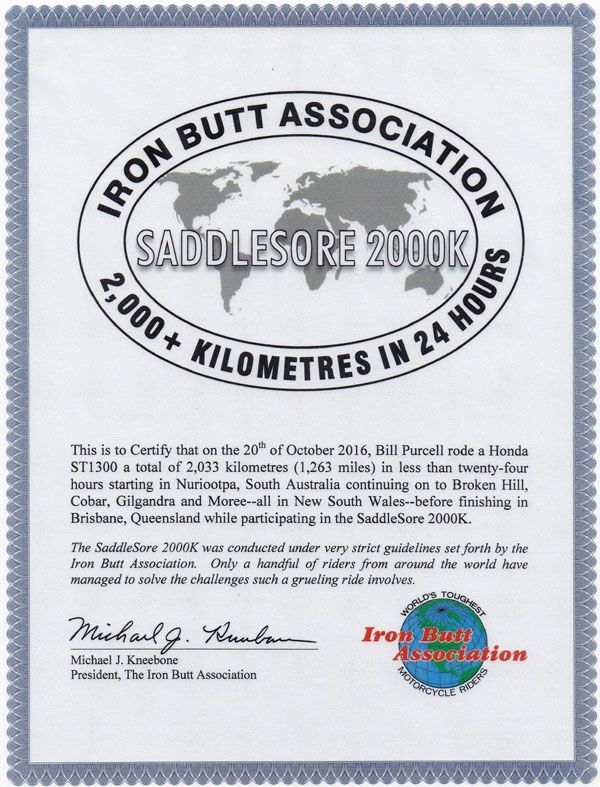 IRON BUTT ASSOCIATION

SADDLESORE 2000K

2,000+ KILOMETRES IN 24 HOURS

This is to Certify that on the 20$^{th}$ of October 2016, Bill Purcell rode a Honda ST1300 a total of 2,033 kilometres (1,263 miles) in less than twenty-four hours starting in Nuriootpa, South Australia continuing on to Broken Hill, Cobar, Gilgandra and Moree--all in New South Wales--before finishing in Brisbane, Queensland while participating in the SaddleSore 2000K.

The SaddleSore 2000K was conducted under very strict guidelines set forth by the Iron Butt Association. Only a handful of riders from around the world have managed to solve the challenges such a grueling ride involves.

Michael J. Kneebone

Michael J. Kneebone
President, The Iron Butt Association

WORLD'S TOUGHEST
Iron Butt Association
MOTORCYCLE RIDERS